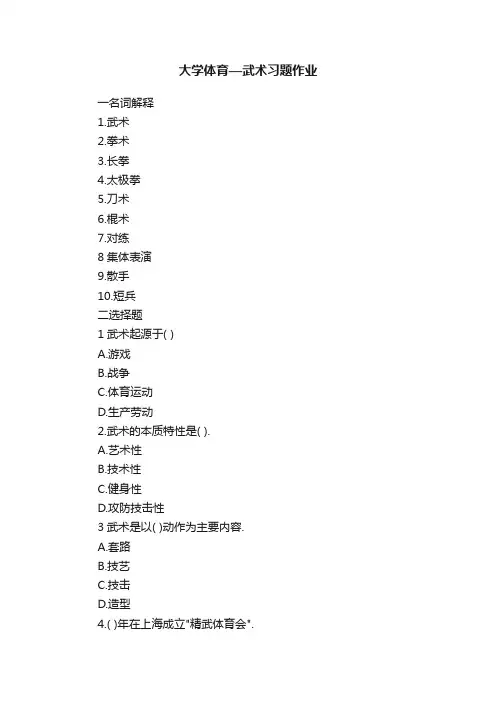 大学体育—武术习题作业

一名词解释
1.武术
2.拳术
3.长拳
4.太极拳
5.刀术
6.棍术
7.对练
8 集体表演
9.散手
10.短兵
二选择题
1 武术起源于( )
A.游戏
B.战争
C.体育运动
D.生产劳动
2.武术的本质特性是( ).
A.艺术性
B.技术性
C.健身性
D.攻防技击性
3 武术是以( )动作为主要内容.
A.套路
B.技艺
C.技击
D.造型
4.( )年在上海成立"精武体育会".